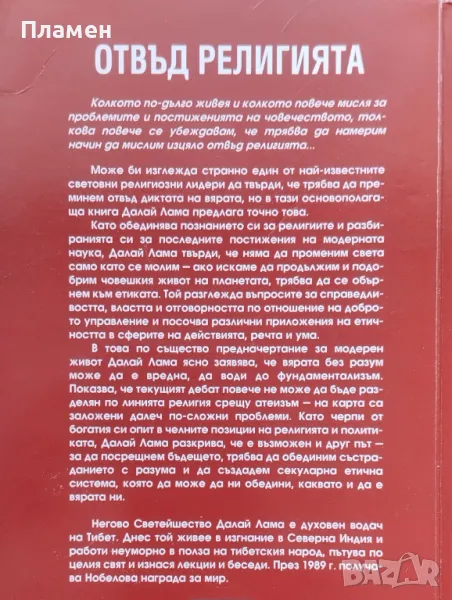 Пламен

ОТВЪД РЕЛИГИЯТА

Колкото по-дълго живея и колкото повече мисля за проблемите и постиженията на човечеството, толкова повече се убеждавам, че трябва да намерим начин да мислим изцяло отвъд религията...

Може би изглежда странно един от най-известните световни религиозни лидери да твърди, че трябва да преминем отвъд диктата на вярата, но в тази основополагаща книга Далай Лама предлага точно това.

Като обединява познанието си за религиите и разбиранията си за последните постижения на модерната наука, Далай Лама твърди, че няма да променим света само като се молим — ако искаме да продължим и подобрим човешкия живот на планетата, трябва да се обърнем към етиката. Той разглежда въпросите за справедливостта, властта и отговорността по отношение на доброто управление и посочва различни приложения на етичността в сферите на действията, речта и ума.

В това по същество предначертание за модерен живот Далай Лама ясно заявява, че вярата без разум може да е вредна, да води до фундаментализъм. Показва, че текущият дебат повече не може да бъде разделян по линията религия срещу атеизъм — на карта са заложени далеч по-сложни проблеми. Като черпи от богатия си опит в челните позиции на религията и политиката, Далай Лама разкрива, че е възможен и друг път — за да посрещнем бъдещето, трябва да обединим състраданието с разума и да създадем секуларна етична система, която да може да ни обедини, каквато и да е вярата ни.

Негово Светейшество Далай Лама е духовен водач на Тибет. Днес той живее в изгнание в Северна Индия и работи неуморно в полза на тибетския народ, пътува по целия свят и изнася лекции и беседи. През 1989 г. получава Нобелова награда за мир.

BAZAR